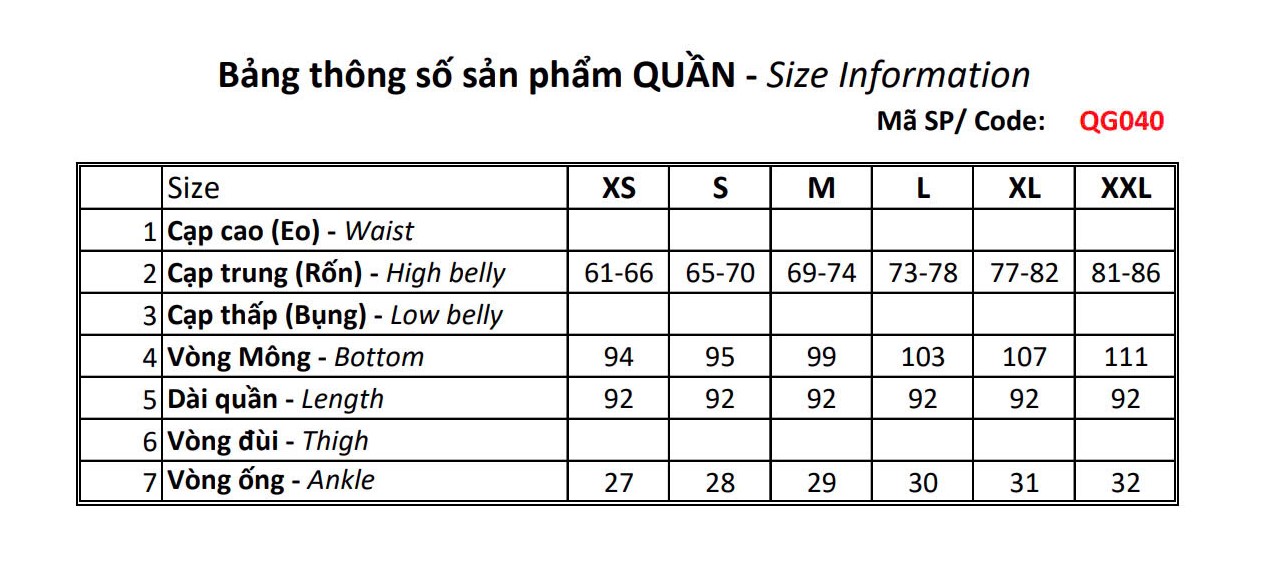 Bảng thông số sản phẩm QUẦN - Size Information

Mã SP/ Code: QG040

| | Size | XS | S | M | L | XL | XXL |
|---|---|---|---|---|---|---|---|
| 1 | Cạp cao (Eo) - Waist | | | | | | |
| 2 | Cạp trung (Rốn) - High belly | 61-66 | 65-70 | 69-74 | 73-78 | 77-82 | 81-86 |
| 3 | Cạp thấp (Bụng) - Low belly | | | | | | |
| 4 | Vòng Mông - Bottom | 94 | 95 | 99 | 103 | 107 | 111 |
| 5 | Dài quần - Length | 92 | 92 | 92 | 92 | 92 | 92 |
| 6 | Vòng đùi - Thigh | | | | | | |
| 7 | Vòng ống - Ankle | 27 | 28 | 29 | 30 | 31 | 32 |